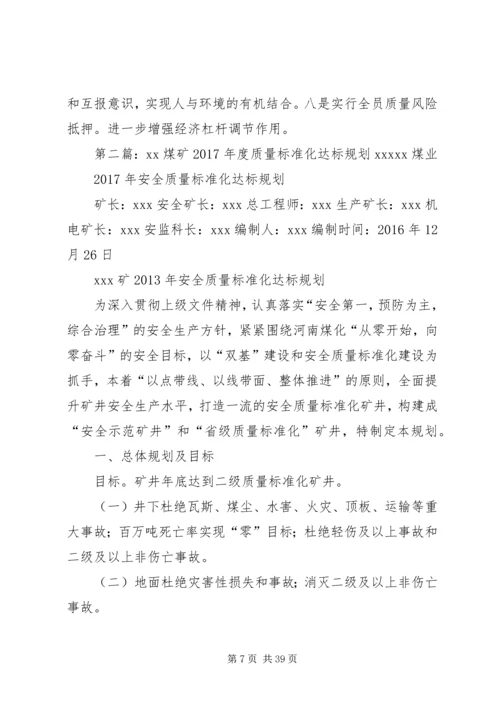 和互报意识，实现人与环境的有机结合。八是实行全员质量风险抵押。进一步增强经济杠杆调节作用。

第二篇：xx 煤矿 2017 年度质量标准化达标规划 xxxxx 煤业 2017 年安全质量标准化达标规划

矿长：xxx 安全矿长：xxx 总工程师：xxx 生产矿长：xxx 机电矿长：xxx 安监科长：xxx 编制人：xxx 编制时间：2016 年 12 月 26 日

xxx 矿 2013 年安全质量标准化达标规划

为深入贯彻上级文件精神，认真落实“安全第一，预防为主，综合治理”的安全生产方针，紧紧围绕河南煤化“从零开始，向零奋斗”的安全目标，以“双基”建设和安全质量标准化建设为抓手，本着“以点带线、以线带面、整体推进”的原则，全面提升矿井安全生产水平，打造一流的安全质量标准化矿井，构建成“安全示范矿井”和“省级质量标准化”矿井，特制定本规划。

一、总体规划及目标

目标。矿井年底达到二级质量标准化矿井。

（一）井下杜绝瓦斯、煤尘、水害、火灾、顶板、运输等重大事故；百万吨死亡率实现“零”目标；杜绝轻伤及以上事故和二级及以上非伤亡事故。

（二）地面杜绝灾害性损失和事故；消灭二级及以上非伤亡事故。

第 7 页 共 39 页